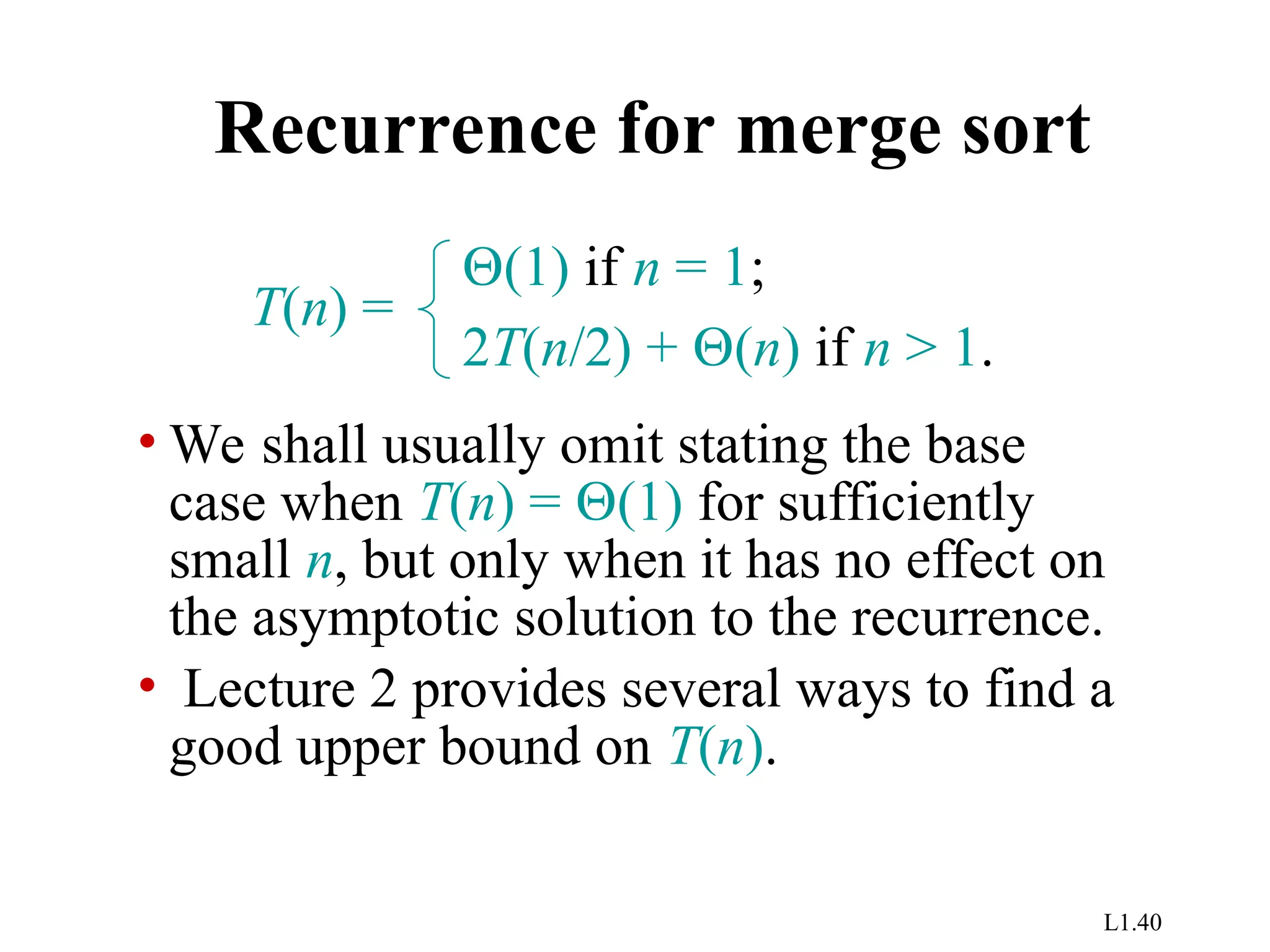 Recurrence for merge sort

$T(n) = \begin{cases} \Theta(1) \text{ if } n = 1; \\ 2T(n/2) + \Theta(n) \text{ if } n > 1. \end{cases}$

• We shall usually omit stating the base case when $T(n) = \Theta(1)$ for sufficiently small $n$, but only when it has no effect on the asymptotic solution to the recurrence.

• Lecture 2 provides several ways to find a good upper bound on $T(n)$.

L1.40